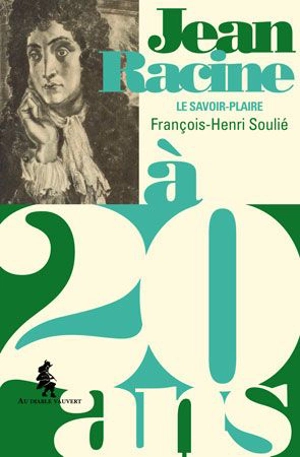 Jean Racine
LE SAVOIR-PLAIRE
François-Henri Soulié
à
20
ans
AU DIABLE VAUVERT